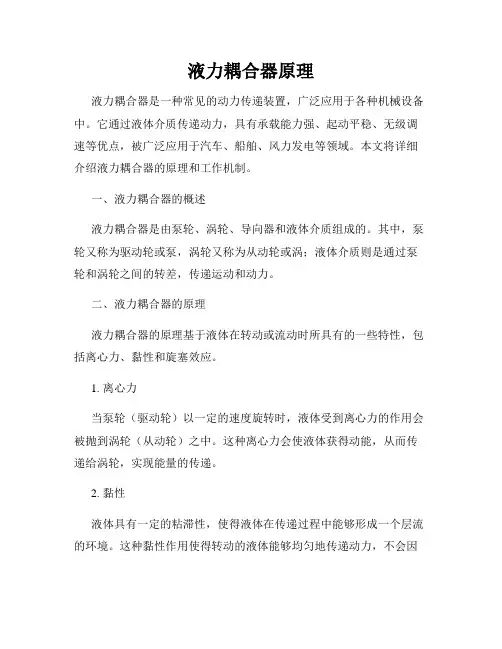 液力耦合器原理

液力耦合器是一种常见的动力传递装置，广泛应用于各种机械设备中。它通过液体介质传递动力，具有承载能力强、起动平稳、无级调速等优点，被广泛应用于汽车、船舶、风力发电等领域。本文将详细介绍液力耦合器的原理和工作机制。

一、液力耦合器的概述

液力耦合器是由泵轮、涡轮、导向器和液体介质组成的。其中，泵轮又称为驱动轮或泵，涡轮又称为从动轮或涡；液体介质则是通过泵轮和涡轮之间的转差，传递运动和动力。

二、液力耦合器的原理

液力耦合器的原理基于液体在转动或流动时所具有的一些特性，包括离心力、黏性和旋塞效应。

1. 离心力

当泵轮（驱动轮）以一定的速度旋转时，液体受到离心力的作用会被抛到涡轮（从动轮）之中。这种离心力会使液体获得动能，从而传递给涡轮，实现能量的传递。

2. 黏性

液体具有一定的粘滞性，使得液体在传递过程中能够形成一个层流的环境。这种黏性作用使得转动的液体能够均匀地传递动力，不会因